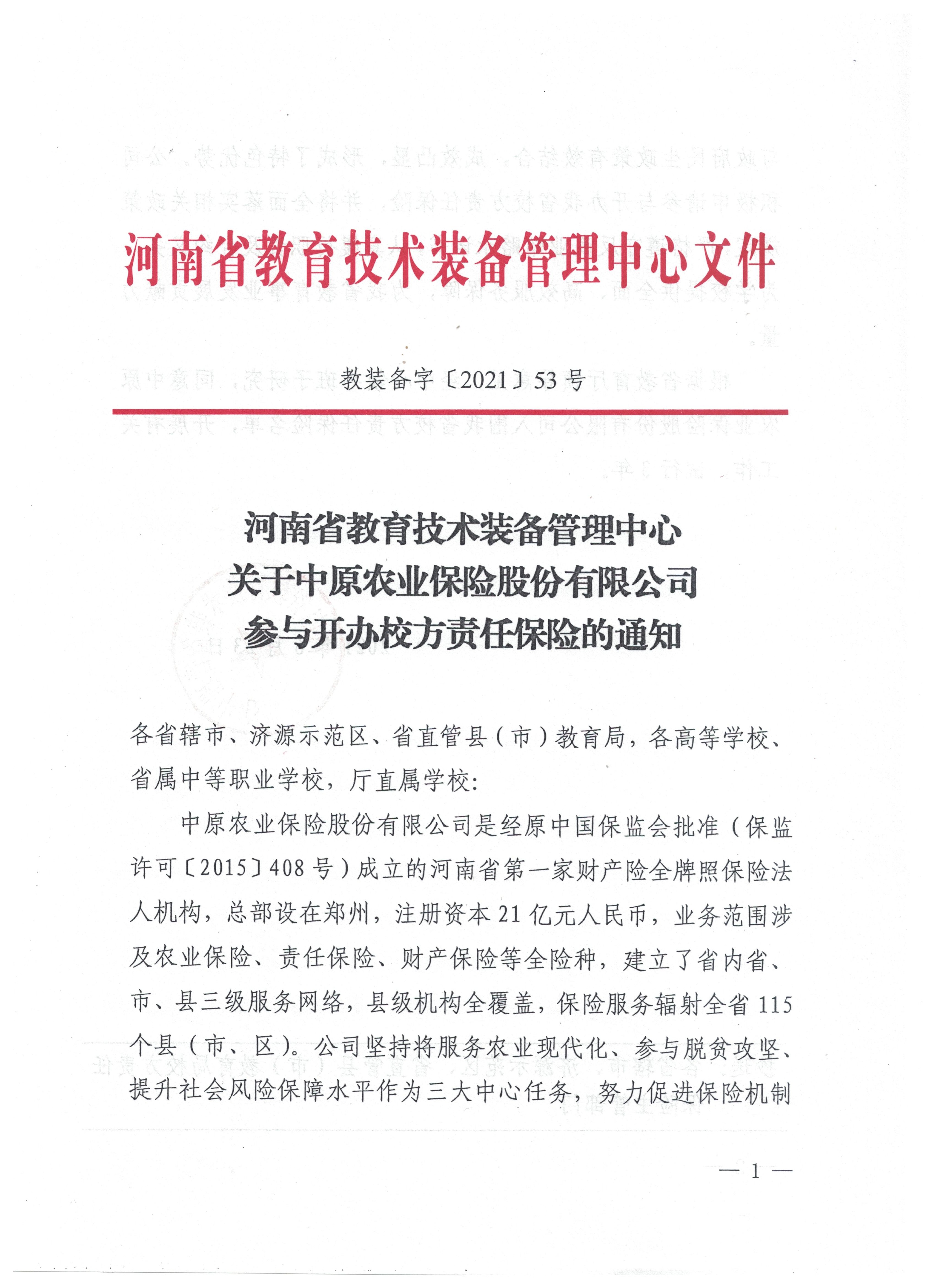 河南省教育技术装备管理中心文件

教装备字〔2021〕53号

河南省教育技术装备管理中心
关于中原农业保险股份有限公司
参与开办校方责任保险的通知

各省辖市、济源示范区、省直管县（市）教育局，各高等学校、省属中等职业学校，厅直属学校：

中原农业保险股份有限公司是经原中国保监会批准（保监许可〔2015〕408号）成立的河南省第一家财产险全牌照保险法人机构，总部设在郑州，注册资本21亿元人民币，业务范围涉及农业保险、责任保险、财产保险等全险种，建立了省内省、市、县三级服务网络，县级机构全覆盖，保险服务辐射全省115个县（市、区）。公司坚持将服务农业现代化、参与脱贫攻坚、提升社会风险保障水平作为三大中心任务，努力促进保险机制

— 1 —